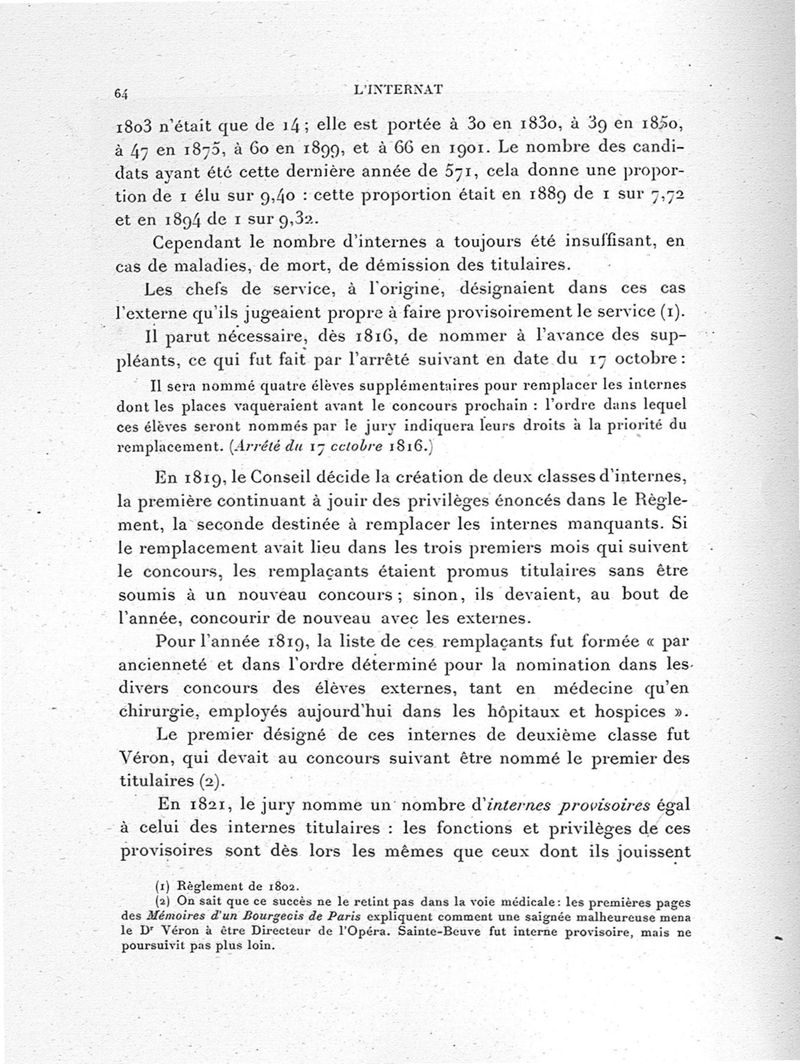 64

L'INTERNAT

1803 n'était que de 14 ; elle est portée à 30 en 1830, à 39 en 1850, à 47 en 1875, à 60 en 1899, et à 66 en 1901. Le nombre des candidats ayant été cette dernière année de 571, cela donne une proportion de 1 élu sur 9,40 : cette proportion était en 1889 de 1 sur 7,72 et en 1894 de 1 sur 9,32.

Cependant le nombre d'internes a toujours été insuffisant, en cas de maladies, de mort, de démission des titulaires.

Les chefs de service, à l'origine, désignaient dans ces cas l'externe qu'ils jugeaient propre à faire provisoirement le service (1).

Il parut nécessaire, dès 1816, de nommer à l'avance des suppléants, ce qui fut fait par l'arrêté suivant en date du 17 octobre :

Il sera nommé quatre élèves supplémentaires pour remplacer les internes dont les places vaqueraient avant le concours prochain : l'ordre dans lequel ces élèves seront nommés par le jury indiquera leurs droits à la priorité du remplacement. (Arrêté du 17 octobre 1816.)

En 1819, le Conseil décide la création de deux classes d'internes, la première continuant à jouir des privilèges énoncés dans le Règlement, la seconde destinée à remplacer les internes manquants. Si le remplacement avait lieu dans les trois premiers mois qui suivent le concours, les remplaçants étaient promus titulaires sans être soumis à un nouveau concours ; sinon, ils devaient, au bout de l'année, concourir de nouveau avec les externes.

Pour l'année 1819, la liste de ces remplaçants fut formée « par ancienneté et dans l'ordre déterminé pour la nomination dans les divers concours des élèves externes, tant en médecine qu'en chirurgie, employés aujourd'hui dans les hôpitaux et hospices ».

Le premier désigné de ces internes de deuxième classe fut Véron, qui devait au concours suivant être nommé le premier des titulaires (2).

En 1821, le jury nomme un nombre d'internes provisoires égal à celui des internes titulaires : les fonctions et privilèges de ces provisoires sont dès lors les mêmes que ceux dont ils jouissent

(1) Règlement de 1802.
(2) On sait que ce succès ne le retint pas dans la voie médicale : les premières pages des Mémoires d'un Bourgeois de Paris expliquent comment une saignée malheureuse mena le Dr Véron à être Directeur de l'Opéra. Sainte-Beuve fut interne provisoire, mais ne poursuivit pas plus loin.